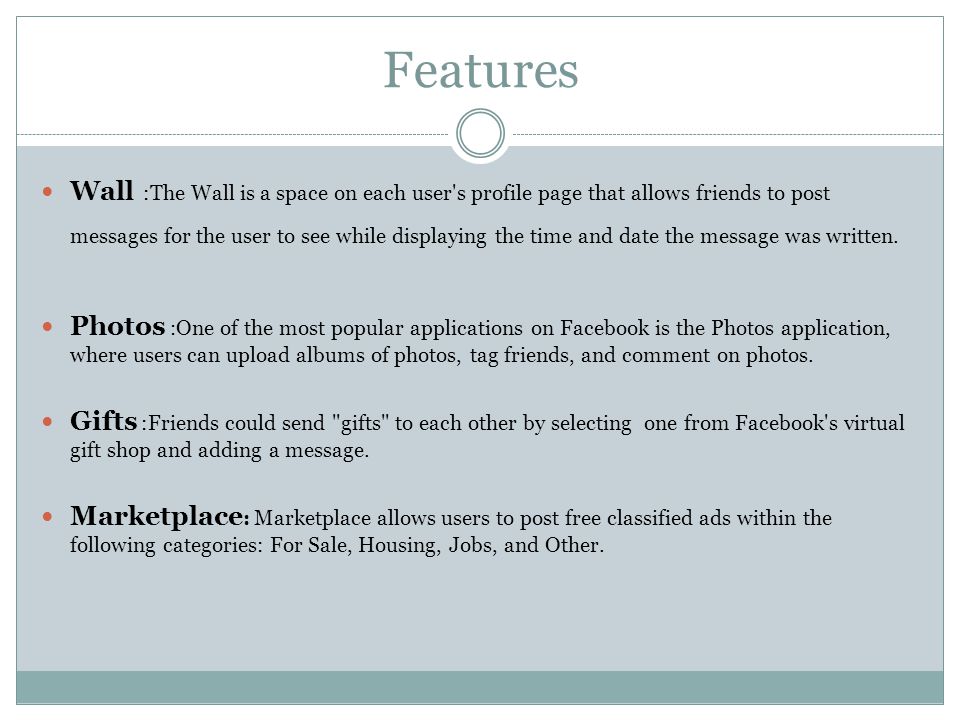 Features

Wall :The Wall is a space on each user's profile page that allows friends to post messages for the user to see while displaying the time and date the message was written.

Photos :One of the most popular applications on Facebook is the Photos application, where users can upload albums of photos, tag friends, and comment on photos.

Gifts :Friends could send "gifts" to each other by selecting one from Facebook's virtual gift shop and adding a message.

Marketplace: Marketplace allows users to post free classified ads within the following categories: For Sale, Housing, Jobs, and Other.